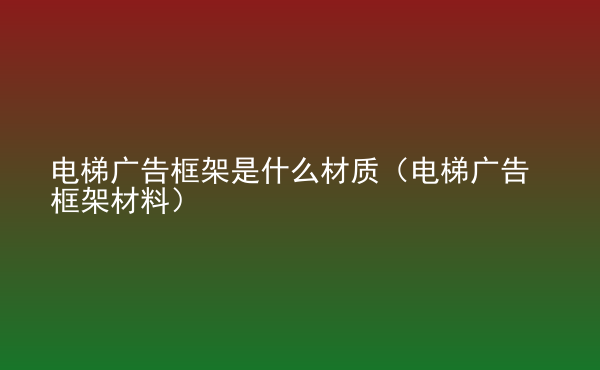 电梯广告框架是什么材质（电梯广告框架材料）